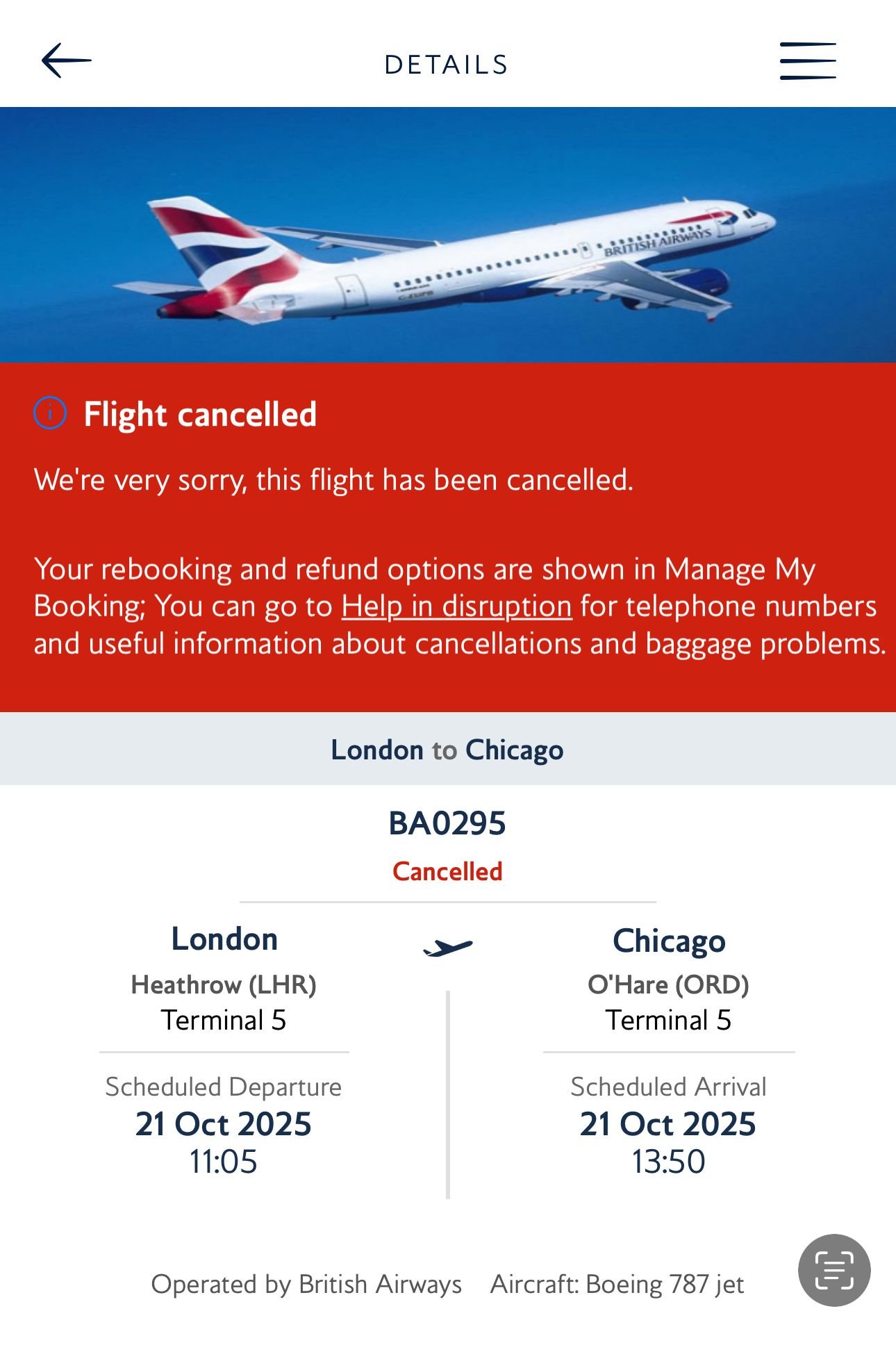 DETAILS

BRITISH AIRWAYS

Flight cancelled

We're very sorry, this flight has been cancelled.

Your rebooking and refund options are shown in Manage My Booking; You can go to Help in disruption for telephone numbers and useful information about cancellations and baggage problems.

London to Chicago

BA0295

Cancelled

London
Heathrow (LHR)
Terminal 5

Scheduled Departure
21 Oct 2025
11:05

Chicago
O'Hare (ORD)
Terminal 5

Scheduled Arrival
21 Oct 2025
13:50

Operated by British Airways Aircraft: Boeing 787 jet